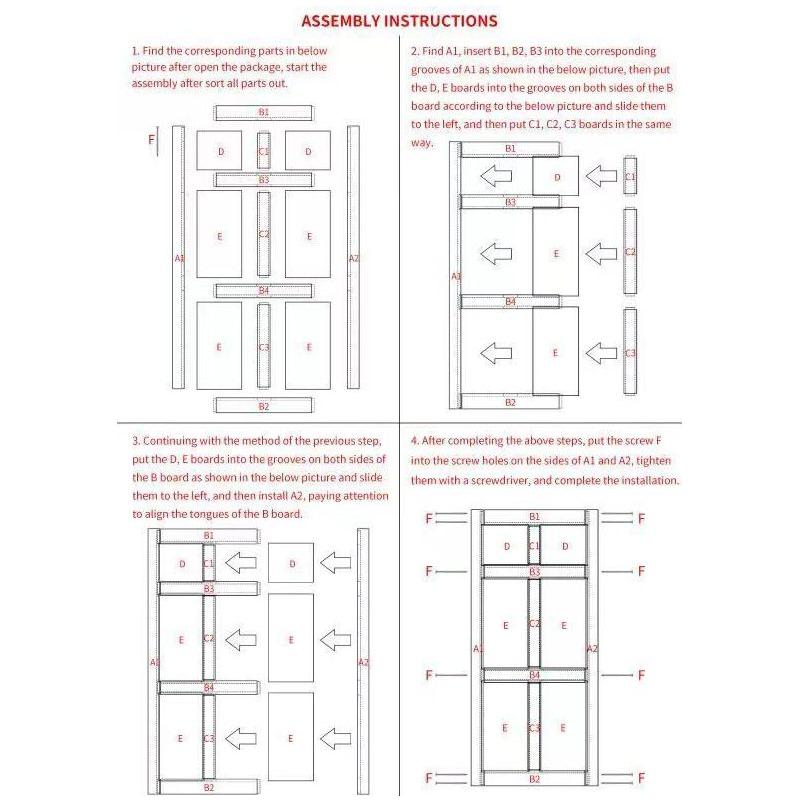 ASSEMBLY INSTRUCTIONS

1. Find the corresponding parts in below picture after open the package, start the assembly after sort all parts out.

B1
F
D
C1
D
B3
E
C2
E
A1
A2
B4
E
C3
E
B2

2. Find A1, insert B1, B2, B3 into the corresponding grooves of A1 as shown in the below picture, then put the D, E boards into the grooves on both sides of the B board according to the below picture and slide them to the left, and then put C1, C2, C3 boards in the same way.

B1
D
C1
B3
E
C2
A1
B4
E
C3
B2

3. Continuing with the method of the previous step, put the D, E boards into the grooves on both sides of the B board as shown in the below picture and slide them to the left, and then install A2, paying attention to align the tongues of the B board.

B1
D
C1
D
B3
E
C2
E
A1
A2
B4
E
C3
E
B2

4. After completing the above steps, put the screw F into the screw holes on the sides of A1 and A2, tighten them with a screwdriver, and complete the installation.

F
B1
F
D
C1
D
F
B3
F
E
C2
E
A1
A2
F
B4
F
E
C3
E
F
B2
F